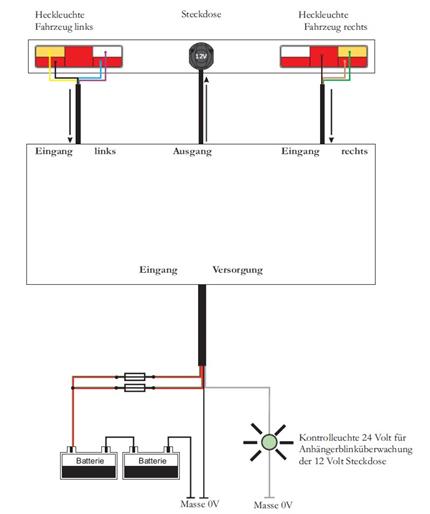 Heckleuchte
Fahrzeug links

Steckdose

Heckleuchte
Fahrzeug rechts

12V

Eingang links

Ausgang

Eingang rechts

Eingang Versorgung

Batterie

Batterie

Masse 0V

Kontrolleuchte 24 Volt für Anhängerblinküberwachung der 12 Volt Steckdose

Masse 0V